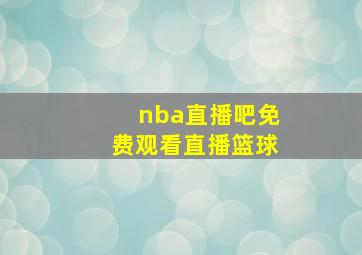 nba直播吧免费观看直播篮球